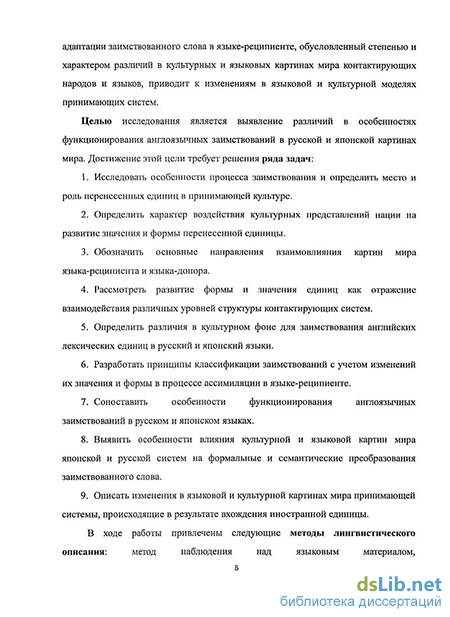 адаптации заимствованного слова в языке-реципиенте, обусловленный степенью и характером различий в культурных и языковых картинах мира контактирующих народов и языков, приводит к изменениям в языковой и культурной моделях принимающих систем.

Целью исследования является выявление различий в особенностях функционирования англоязычных заимствований в русской и японской картинах мира. Достижение этой цели требует решения ряда задач:

1. Исследовать особенности процесса заимствования и определить место и роль перенесенных единиц в принимающей культуре.

2. Определить характер воздействия культурных представлений нации на развитие значения и формы перенесенной единицы.

3. Обозначить основные направления взаимовлияния картин мира языка-реципиента и языка-донора.

4. Рассмотреть развитие формы и значения единиц как отражение взаимодействия различных уровней структуры контактирующих систем.

5. Определить различия в культурном фоне для заимствования английских лексических единиц в русский и японский языки.

6. Разработать принципы классификации заимствований с учетом изменений их значения и формы в процессе ассимиляции в языке-реципиенте.

7. Сопоставить особенности функционирования англоязычных заимствований в русском и японском языках.

8. Выявить особенности влияния культурной и языковой картин мира японской и русской систем на формальные и семантические преобразования заимствованного слова.

9. Описать изменения в языковой и культурной картинах мира принимающей системы, происходящие в результате вхождения иностранной единицы.

В ходе работы привлечены следующие методы лингвистического описания: метод наблюдения над языковым материалом,

5

dsLib.net
библиотека диссертаций